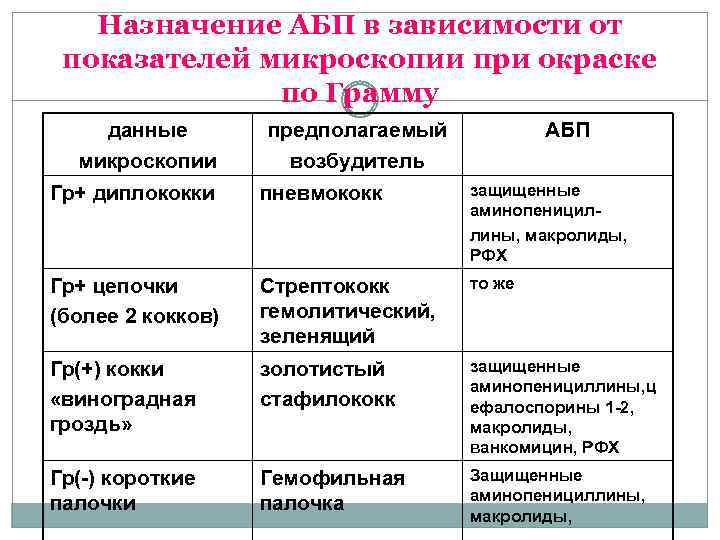 Назначение АБП в зависимости от показателей микроскопии при окраске по Грамму

| данные микроскопии | предполагаемый возбудитель | АБП |
|---|---|---|
| Гр+ диплококки | пневмококк | защищенные аминопенициллины, макролиды, РФХ |
| Гр+ цепочки (более 2 кокков) | Стрептококк гемолитический, зеленящий | то же |
| Гр(+) кокки «виноградная гроздь» | золотистый стафилококк | защищенные аминопенициллины,цефалоспорины 1-2, макролиды, ванкомицин, РФХ |
| Гр(-) короткие палочки | Гемофильная палочка | Защищенные аминопенициллины, макролиды, |